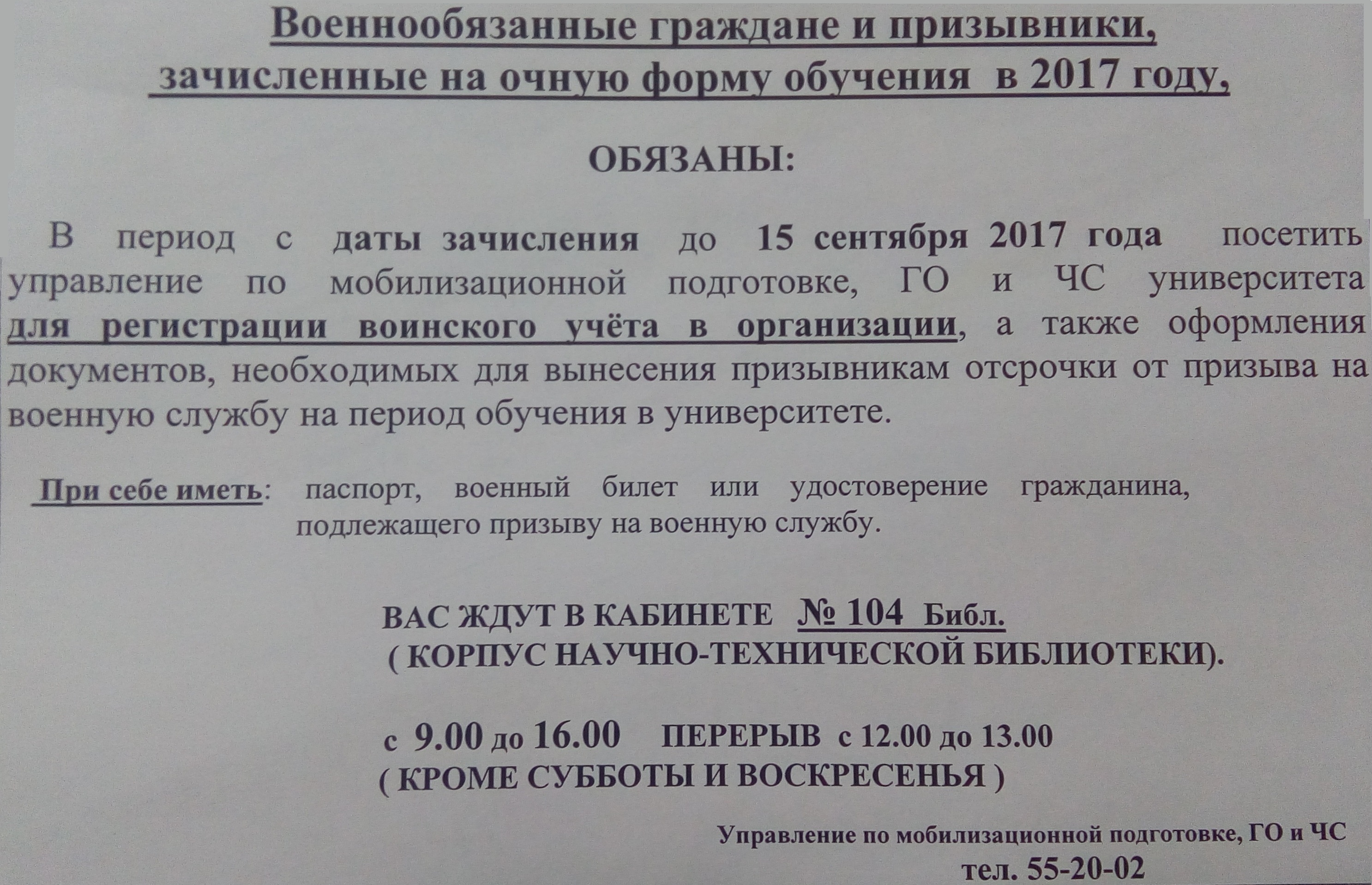 Военнообязанные граждане и призывники, зачисленные на очную форму обучения в 2017 году,

ОБЯЗАНЫ:

В период с даты зачисления до 15 сентября 2017 года посетить управление по мобилизационной подготовке, ГО и ЧС университета для регистрации воинского учёта в организации, а также оформления документов, необходимых для вынесения призывникам отсрочки от призыва на военную службу на период обучения в университете.

При себе иметь: паспорт, военный билет или удостоверение гражданина, подлежащего призыву на военную службу.

ВАС ЖДУТ В КАБИНЕТЕ № 104 Библ.
( КОРПУС НАУЧНО-ТЕХНИЧЕСКОЙ БИБЛИОТЕКИ).

с 9.00 до 16.00 ПЕРЕРЫВ с 12.00 до 13.00
( КРОМЕ СУББОТЫ И ВОСКРЕСЕНЬЯ )

Управление по мобилизационной подготовке, ГО и ЧС
тел. 55-20-02